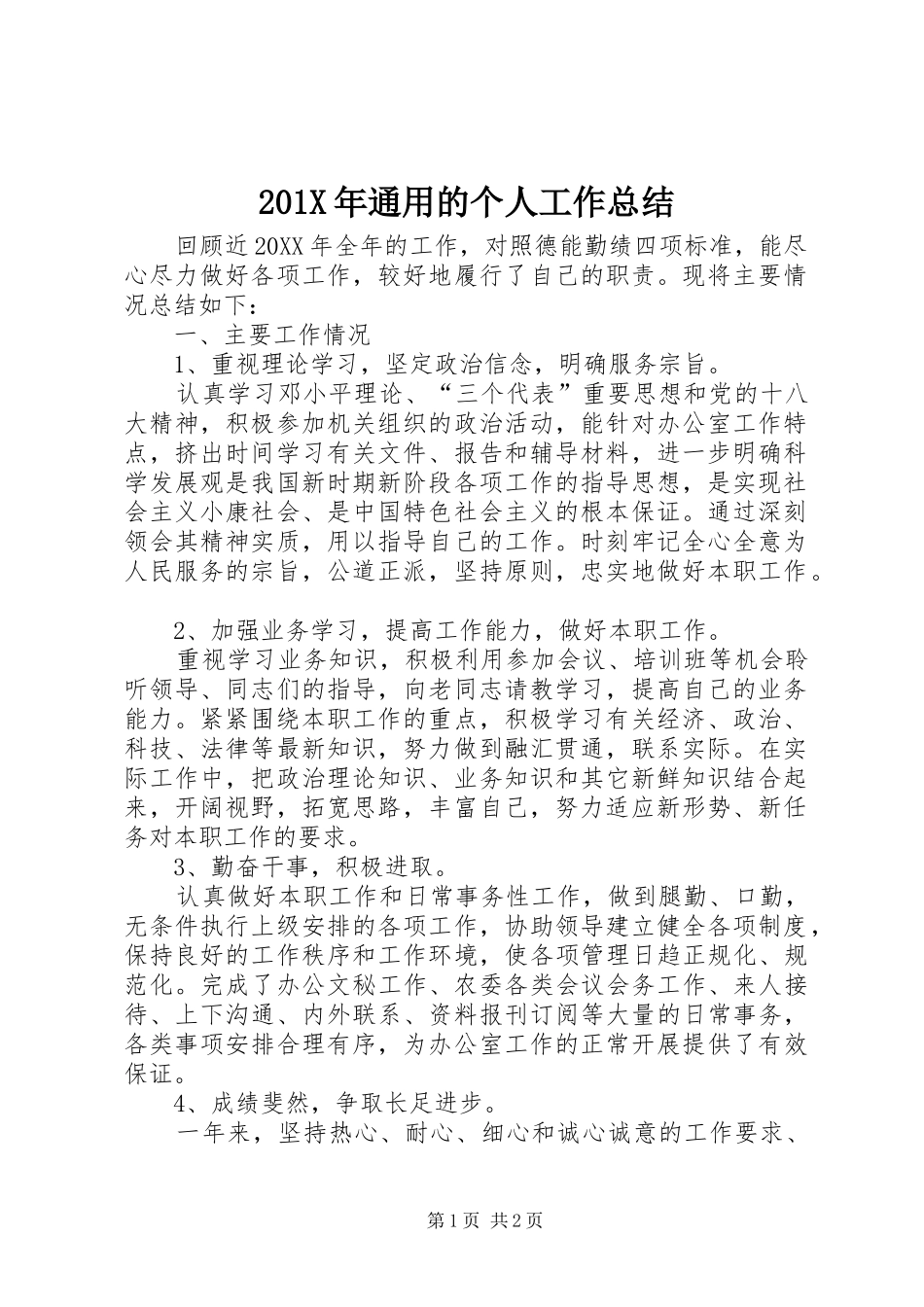 201X年通用的个人工作总结

回顾近20XX年全年的工作，对照德能勤绩四项标准，能尽心尽力做好各项工作，较好地履行了自己的职责。现将主要情况总结如下：

一、主要工作情况

1、重视理论学习，坚定政治信念，明确服务宗旨。

认真学习邓小平理论、“三个代表”重要思想和党的十八大精神，积极参加机关组织的政治活动，能针对办公室工作特点，挤出时间学习有关文件、报告和辅导材料，进一步明确科学发展观是我国新时期新阶段各项工作的指导思想，是实现社会主义小康社会、是中国特色社会主义的根本保证。通过深刻领会其精神实质，用以指导自己的工作。时刻牢记全心全意为人民服务的宗旨，公道正派，坚持原则，忠实地做好本职工作。

2、加强业务学习，提高工作能力，做好本职工作。

重视学习业务知识，积极利用参加会议、培训班等机会聆听领导、同志们的指导，向老同志请教学习，提高自己的业务能力。紧紧围绕本职工作的重点，积极学习有关经济、政治、科技、法律等最新知识，努力做到融汇贯通，联系实际。在实际工作中，把政治理论知识、业务知识和其它新鲜知识结合起来，开阔视野，拓宽思路，丰富自己，努力适应新形势、新任务对本职工作的要求。

3、勤奋干事，积极进取。

认真做好本职工作和日常事务性工作，做到腿勤、口勤，无条件执行上级安排的各项工作，协助领导建立健全各项制度，保持良好的工作秩序和工作环境，使各项管理日趋正规化、规范化。完成了办公文秘工作、农委各类会议会务工作、来人接待、上下沟通、内外联系、资料报刊订阅等大量的日常事务，各类事项安排合理有序，为办公室工作的正常开展提供了有效保证。

4、成绩斐然，争取长足进步。

一年来，坚持热心、耐心、细心和诚心诚意的工作要求、

第1页 共2页